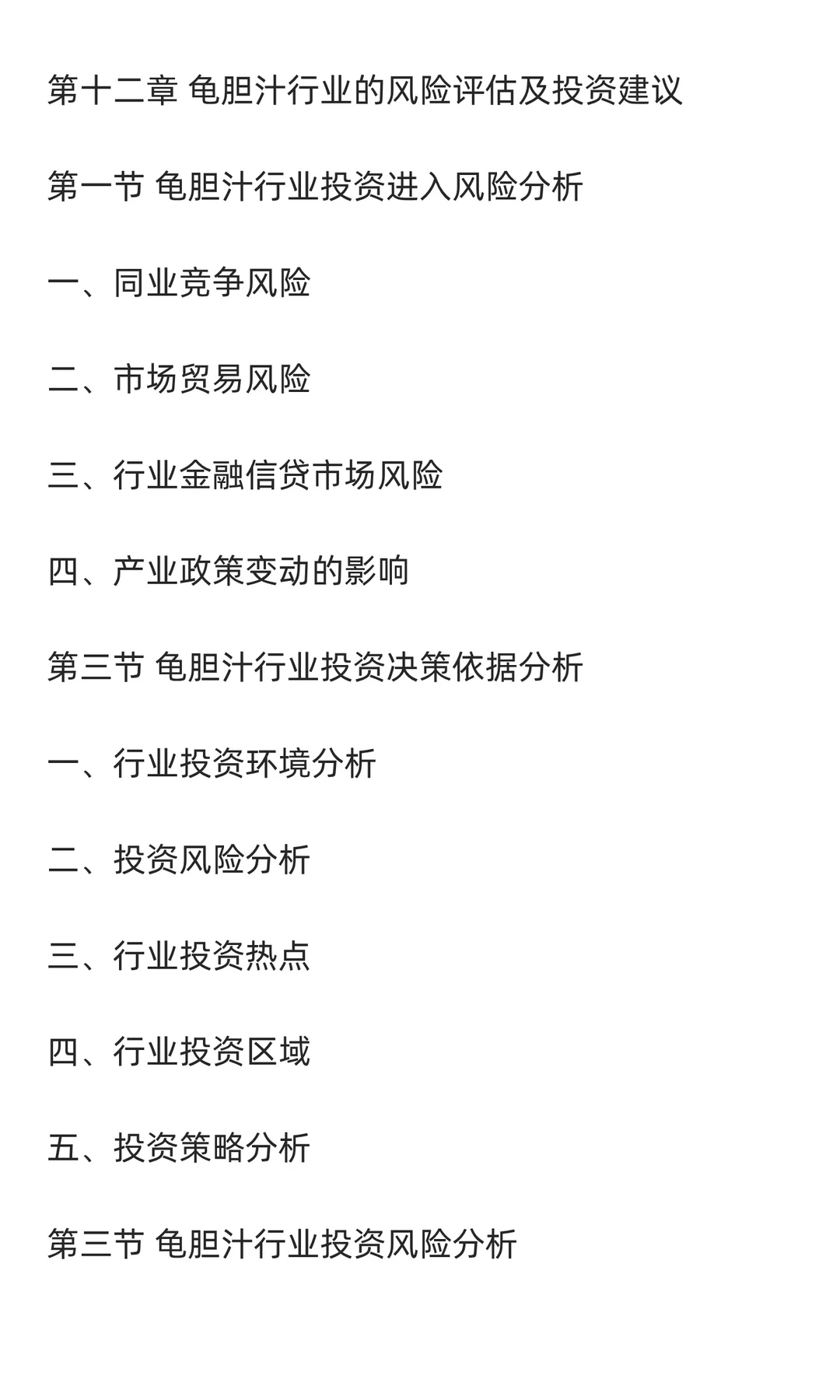 第十二章 龟胆汁行业的风险评估及投资建议

第一节 龟胆汁行业投资进入风险分析

一、同业竞争风险

二、市场贸易风险

三、行业金融信贷市场风险

四、产业政策变动的影响

第三节 龟胆汁行业投资决策依据分析

一、行业投资环境分析

二、投资风险分析

三、行业投资热点

四、行业投资区域

五、投资策略分析

第三节 龟胆汁行业投资风险分析